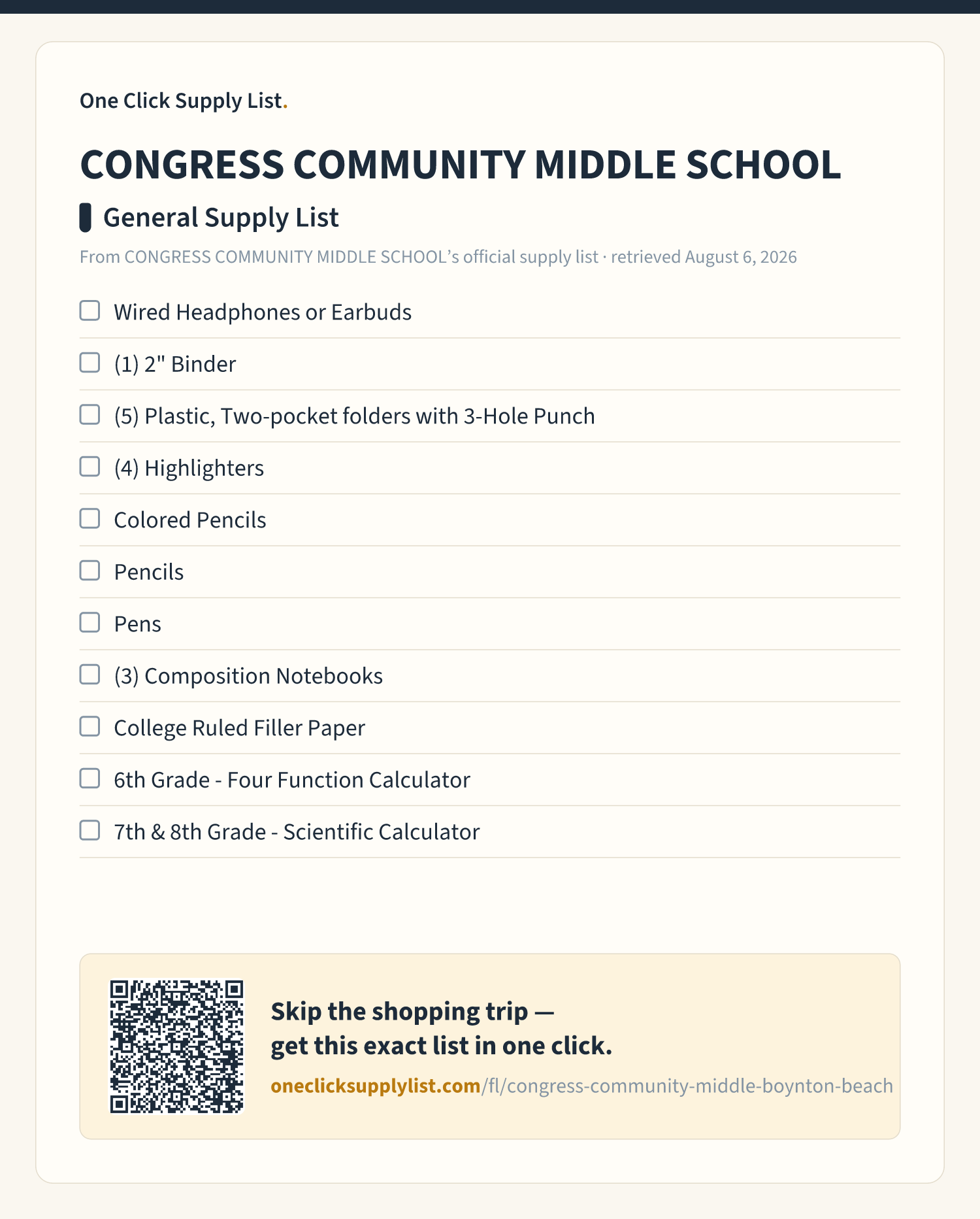 One Click Supply List.

CONGRESS COMMUNITY MIDDLE SCHOOL

General Supply List

From CONGRESS COMMUNITY MIDDLE SCHOOL's official supply list · retrieved August 6, 2026

Wired Headphones or Earbuds

(1) 2" Binder

(5) Plastic, Two-pocket folders with 3-Hole Punch

(4) Highlighters

Colored Pencils

Pencils

Pens

(3) Composition Notebooks

College Ruled Filler Paper

6th Grade - Four Function Calculator

7th & 8th Grade - Scientific Calculator

Skip the shopping trip — get this exact list in one click.

oneclicksupplylist.com/fl/congress-community-middle-boynton-beach